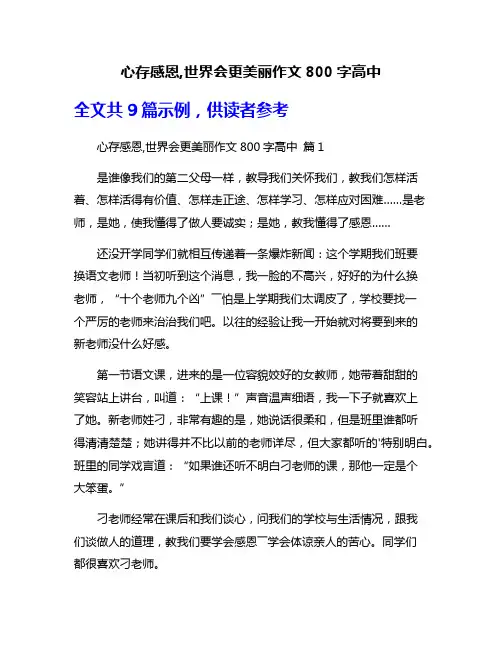 心存感恩,世界会更美丽作文 800 字高中

全文共 9 篇示例，供读者参考

心存感恩,世界会更美丽作文 800 字高中 篇 1

是谁像我们的第二父母一样，教导我们关怀我们，教我们怎样活着、怎样活得有价值、怎样走正途、怎样学习、怎样应对困难……是老师，是她，使我懂得了做人要诚实；是她，教我懂得了感恩……

还没开学同学们就相互传递着一条爆炸新闻：这个学期我们班要换语文老师！当初听到这个消息，我一脸的不高兴，好好的为什么换老师，“十个老师九个凶”￣怕是上学期我们太调皮了，学校要找一个严厉的老师来治治我们吧。以往的经验让我一开始就对将要到来的新老师没什么好感。

第一节语文课，进来的是一位容貌姣好的女教师，她带着甜甜的笑容站上讲台，叫道：“上课！”声音温声细语，我一下子就喜欢上了她。新老师姓刁，非常有趣的是，她说话很柔和，但是班里谁都听得清清楚楚；她讲得并不比以前的老师详尽，但大家都听的'特别明白。班里的同学戏言道：“如果谁还听不明白刁老师的课，那他一定是个大笨蛋。”

刁老师经常在课后和我们谈心，问我们的学校与生活情况，跟我们谈做人的道理，教我们要学会感恩￣学会体谅亲人的苦心。同学们都很喜欢刁老师。